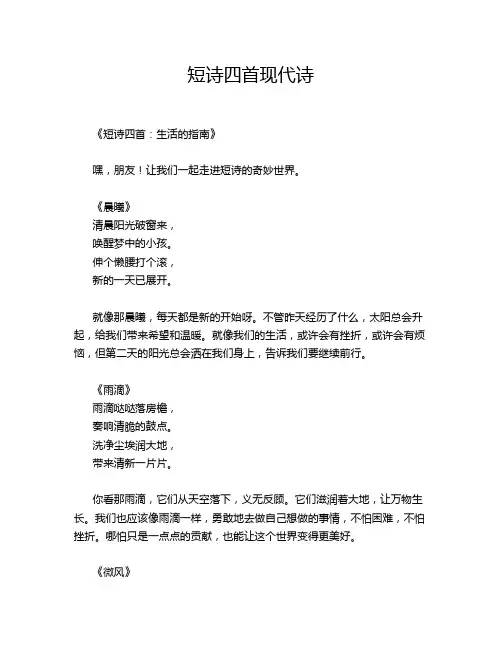 短诗四首现代诗

《短诗四首：生活的指南》

嘿，朋友！让我们一起走进短诗的奇妙世界。

《晨曦》
清晨阳光破窗来，
唤醒梦中的小孩。
伸个懒腰打个滚，
新的一天已展开。

就像那晨曦，每天都是新的开始呀。不管昨天经历了什么，太阳总会升起，给我们带来希望和温暖。就像我们的生活，或许会有挫折，或许会有烦恼，但第二天的阳光总会洒在我们身上，告诉我们要继续前行。

《雨滴》
雨滴哒哒落房檐，
奏响清脆的鼓点。
洗净尘埃润大地，
带来清新一片片。

你看那雨滴，它们从天空落下，义无反顾。它们滋润着大地，让万物生长。我们也应该像雨滴一样，勇敢地去做自己想做的事情，不怕困难，不怕挫折。哪怕只是一点点的贡献，也能让这个世界变得更美好。

《微风》